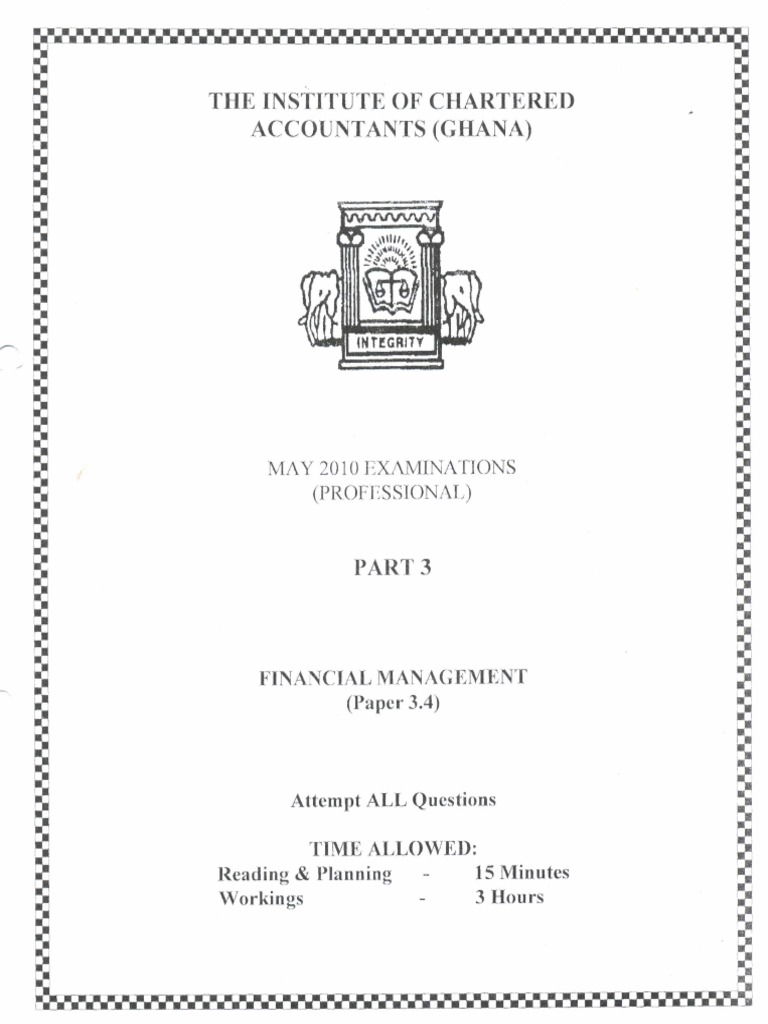 THE INSTITUTE OF CHARTERED ACCOUNTANTS (GHANA)

INTEGRITY

MAY 2010 EXAMINATIONS (PROFESSIONAL)

PART 3

FINANCIAL MANAGEMENT (Paper 3.4)

Attempt ALL Questions

TIME ALLOWED:
Reading & Planning - 15 Minutes
Workings - 3 Hours